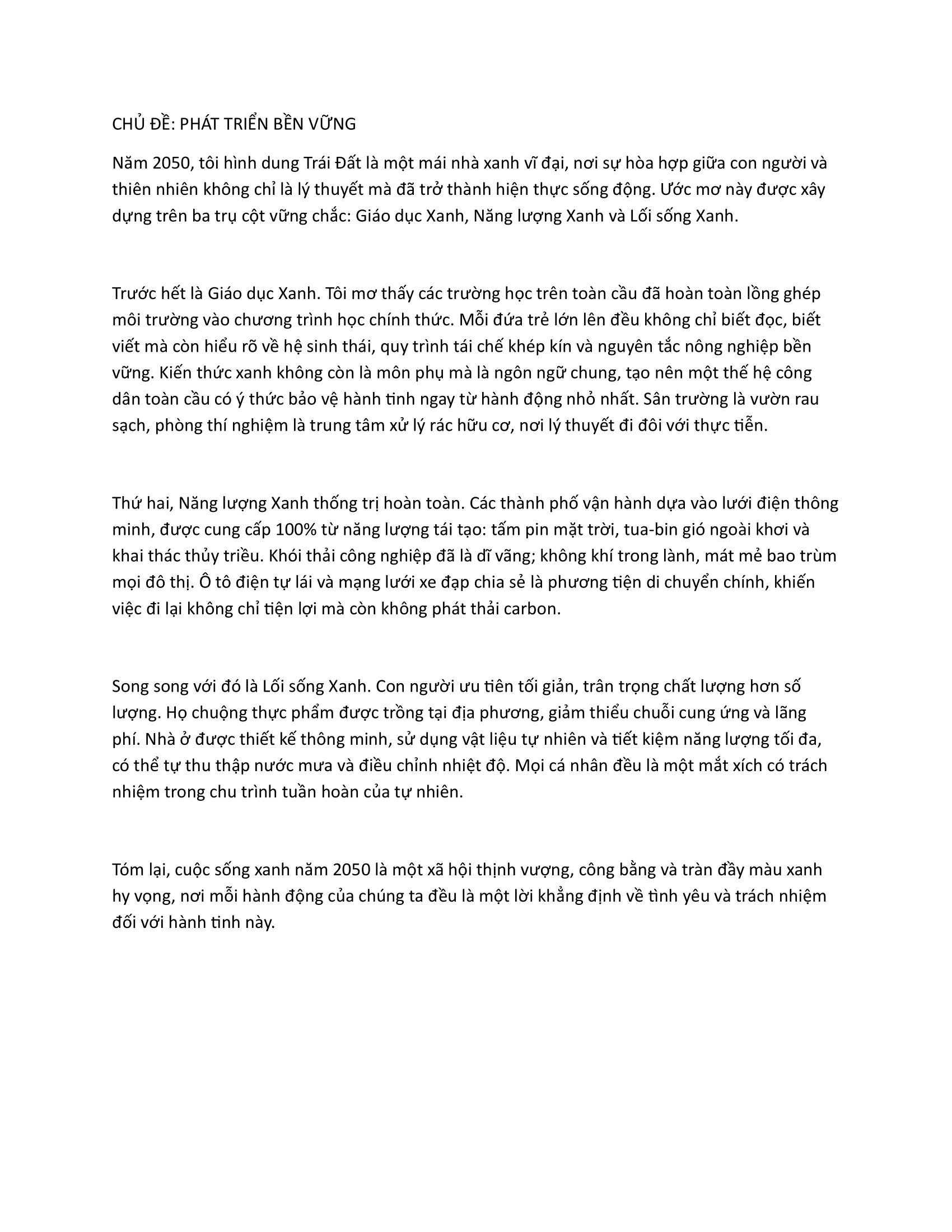 CHỦ ĐỀ: PHÁT TRIỂN BỀN VỮNG

Năm 2050, tôi hình dung Trái Đất là một mái nhà xanh vĩ đại, nơi sự hòa hợp giữa con người và thiên nhiên không chỉ là lý thuyết mà đã trở thành hiện thực sống động. Ước mơ này được xây dựng trên ba trụ cột vững chắc: Giáo dục Xanh, Năng lượng Xanh và Lối sống Xanh.

Trước hết là Giáo dục Xanh. Tôi mơ thấy các trường học trên toàn cầu đã hoàn toàn lồng ghép môi trường vào chương trình học chính thức. Mỗi đứa trẻ lớn lên đều không chỉ biết đọc, biết viết mà còn hiểu rõ về hệ sinh thái, quy trình tái chế khép kín và nguyên tắc nông nghiệp bền vững. Kiến thức xanh không còn là môn phụ mà là ngôn ngữ chung, tạo nên một thế hệ công dân toàn cầu có ý thức bảo vệ hành tinh ngay từ hành động nhỏ nhất. Sân trường là vườn rau sạch, phòng thí nghiệm là trung tâm xử lý rác hữu cơ, nơi lý thuyết đi đôi với thực tiễn.

Thứ hai, Năng lượng Xanh thống trị hoàn toàn. Các thành phố vận hành dựa vào lưới điện thông minh, được cung cấp 100% từ năng lượng tái tạo: tấm pin mặt trời, tua-bin gió ngoài khơi và khai thác thủy triều. Khói thải công nghiệp đã là dĩ vãng; không khí trong lành, mát mẻ bao trùm mọi đô thị. Ô tô điện tự lái và mạng lưới xe đạp chia sẻ là phương tiện di chuyển chính, khiến việc đi lại không chỉ tiện lợi mà còn không phát thải carbon.

Song song với đó là Lối sống Xanh. Con người ưu tiên tối giản, trân trọng chất lượng hơn số lượng. Họ chuộng thực phẩm được trồng tại địa phương, giảm thiểu chuỗi cung ứng và lãng phí. Nhà ở được thiết kế thông minh, sử dụng vật liệu tự nhiên và tiết kiệm năng lượng tối đa, có thể tự thu thập nước mưa và điều chỉnh nhiệt độ. Mọi cá nhân đều là một mắt xích có trách nhiệm trong chu trình tuần hoàn của tự nhiên.

Tóm lại, cuộc sống xanh năm 2050 là một xã hội thịnh vượng, công bằng và tràn đầy màu xanh hy vọng, nơi mỗi hành động của chúng ta đều là một lời khẳng định về tình yêu và trách nhiệm đối với hành tinh này.